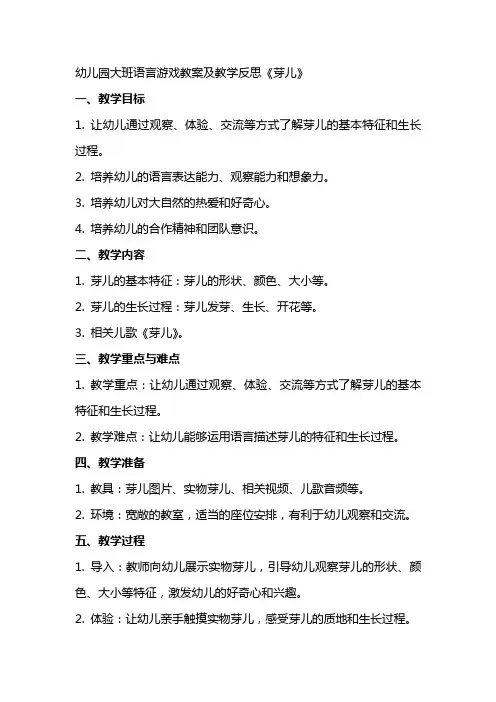 幼儿园大班语言游戏教案及教学反思《芽儿》

一、教学目标

1. 让幼儿通过观察、体验、交流等方式了解芽儿的基本特征和生长过程。

2. 培养幼儿的语言表达能力、观察能力和想象力。

3. 培养幼儿对大自然的热爱和好奇心。

4. 培养幼儿的合作精神和团队意识。

二、教学内容

1. 芽儿的基本特征：芽儿的形状、颜色、大小等。

2. 芽儿的生长过程：芽儿发芽、生长、开花等。

3. 相关儿歌《芽儿》。

三、教学重点与难点

1. 教学重点：让幼儿通过观察、体验、交流等方式了解芽儿的基本特征和生长过程。

2. 教学难点：让幼儿能够运用语言描述芽儿的特征和生长过程。

四、教学准备

1. 教具：芽儿图片、实物芽儿、相关视频、儿歌音频等。

2. 环境：宽敞的教室，适当的座位安排，有利于幼儿观察和交流。

五、教学过程

1. 导入：教师向幼儿展示实物芽儿，引导幼儿观察芽儿的形状、颜色、大小等特征，激发幼儿的好奇心和兴趣。

2. 体验：让幼儿亲手触摸实物芽儿，感受芽儿的质地和生长过程。